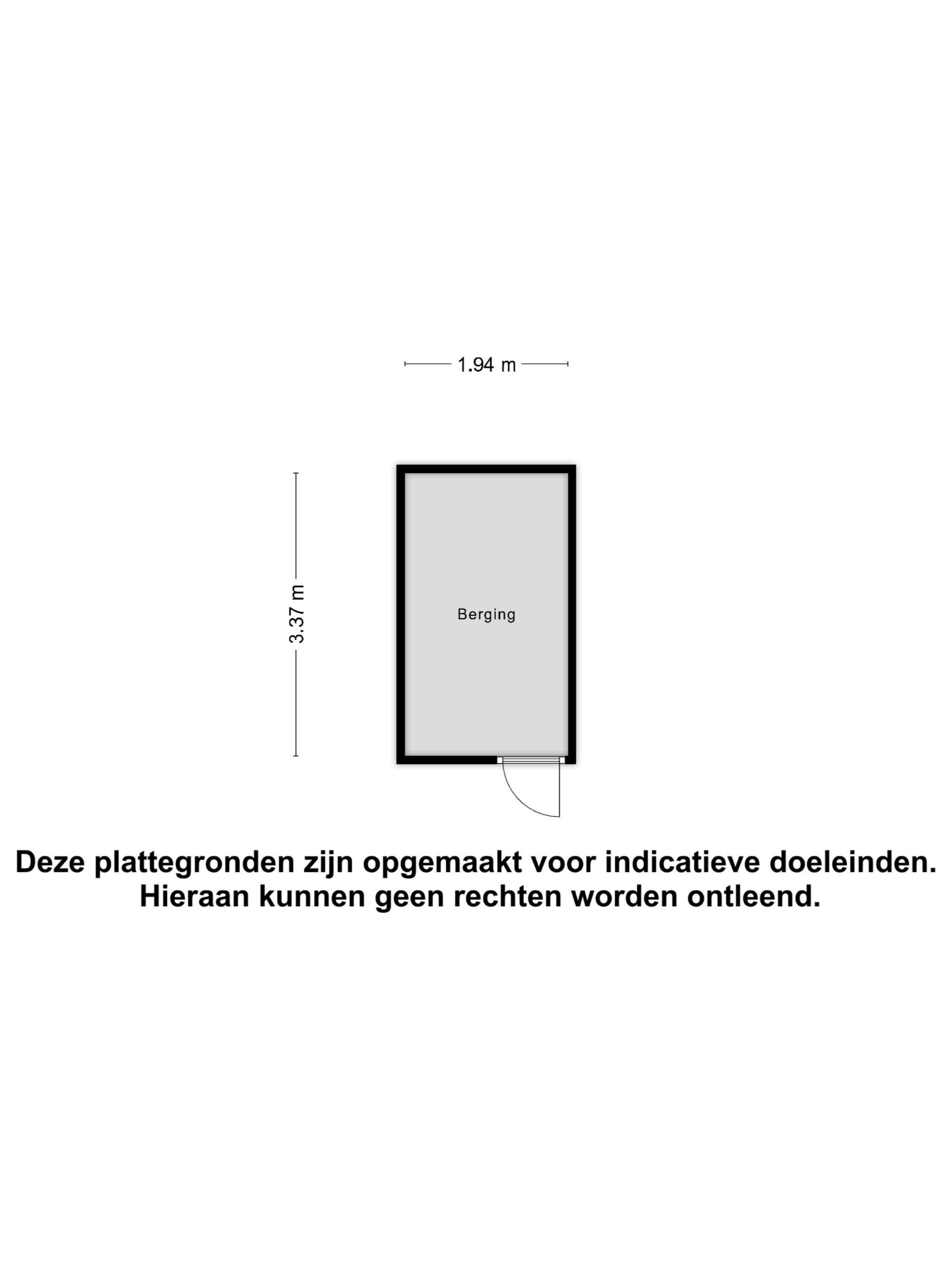 1.94 m

3.37 m

Berging

Deze plattegronden zijn opgemaakt voor indicatieve doeleinden.
Hieraan kunnen geen rechten worden ontleend.